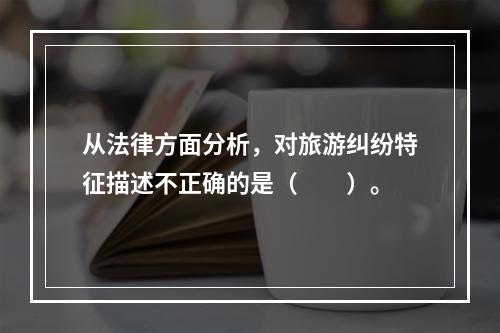 从法律方面分析，对旅游纠纷特征描述不正确的是（　　）。